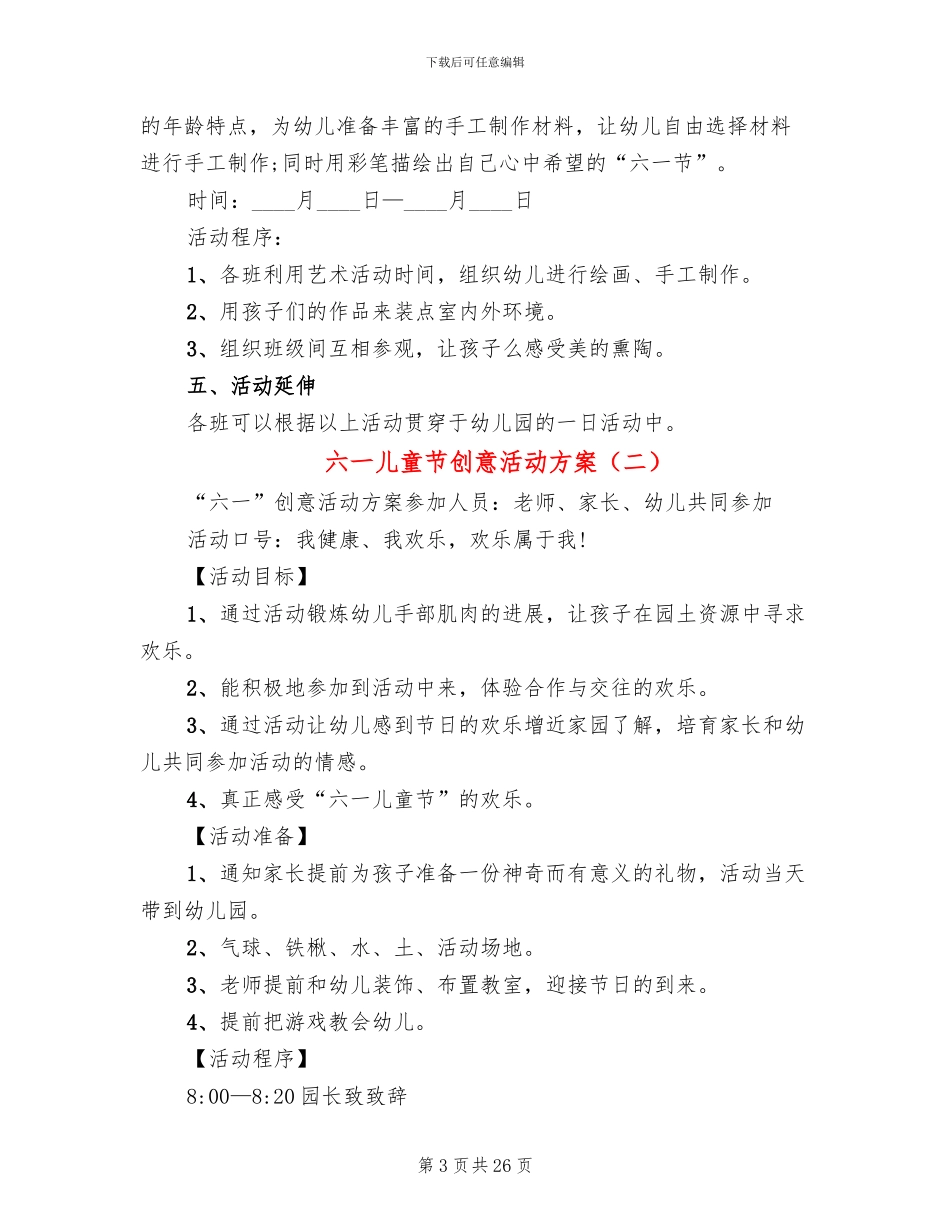 下载后可任意编辑

的年龄特点，为幼儿准备丰富的手工制作材料，让幼儿自由选择材料进行手工制作;同时用彩笔描绘出自己心中希望的“六一节”。

时间：____月____日—____月____日

活动程序：

1、各班利用艺术活动时间，组织幼儿进行绘画、手工制作。

2、用孩子们的作品来装点室内外环境。

3、组织班级间互相参观，让孩子么感受美的熏陶。

五、活动延伸

各班可以根据以上活动贯穿于幼儿园的一日活动中。

六一儿童节创意活动方案（二）

“六一”创意活动方案参加人员：老师、家长、幼儿共同参加

活动口号：我健康、我欢乐，欢乐属于我!

【活动目标】

1、通过活动锻炼幼儿手部肌肉的进展，让孩子在园土资源中寻求欢乐。

2、能积极地参加到活动中来，体验合作与交往的欢乐。

3、通过活动让幼儿感到节日的欢乐增近家园了解，培育家长和幼儿共同参加活动的情感。

4、真正感受“六一儿童节”的欢乐。

【活动准备】

1、通知家长提前为孩子准备一份神奇而有意义的礼物，活动当天带到幼儿园。

2、气球、铁楸、水、土、活动场地。

3、老师提前和幼儿装饰、布置教室，迎接节日的到来。

4、提前把游戏教会幼儿。

【活动程序】

8:00—8:20 园长致致辞

第 3 页 共 26 页